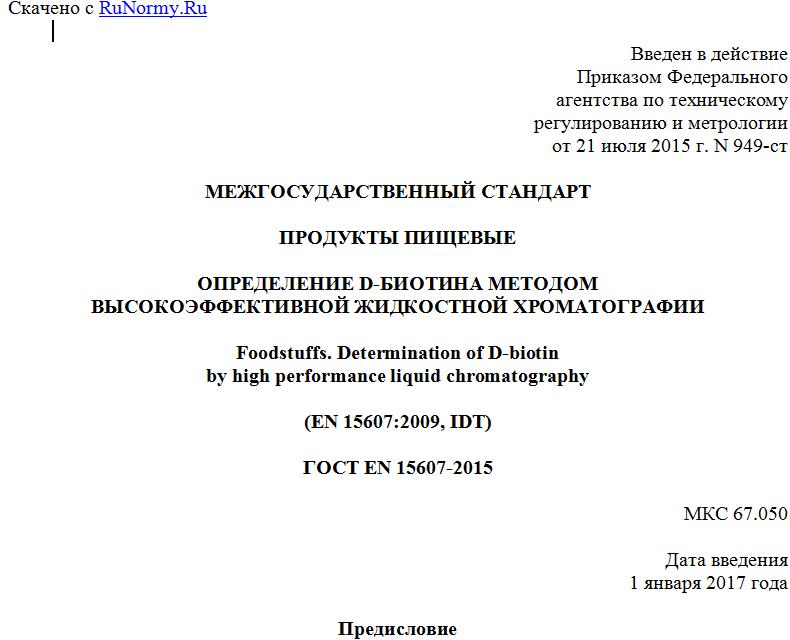 Скачено с RuNormy.Ru

Введен в действие
Приказом Федерального
агентства по техническому
регулированию и метрологии
от 21 июля 2015 г. N 949-ст

МЕЖГОСУДАРСТВЕННЫЙ СТАНДАРТ

ПРОДУКТЫ ПИЩЕВЫЕ

ОПРЕДЕЛЕНИЕ D-БИОТИНА МЕТОДОМ
ВЫСОКОЭФФЕКТИВНОЙ ЖИДКОСТНОЙ ХРОМАТОГРАФИИ

Foodstuffs. Determination of D-biotin
by high performance liquid chromatography

(EN 15607:2009, IDT)

ГОСТ EN 15607-2015

МКС 67.050

Дата введения
1 января 2017 года

Предисловие